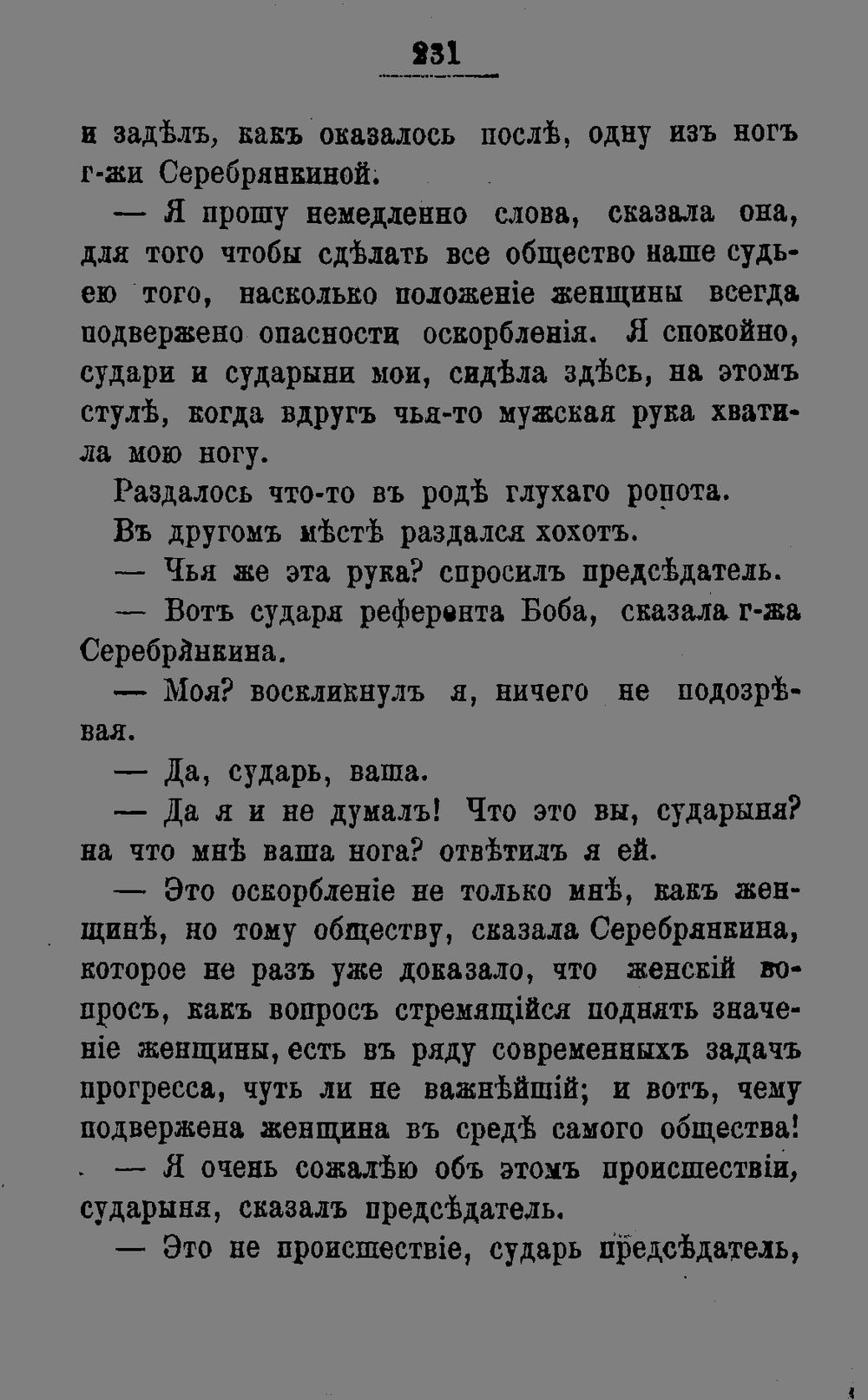 231

и задѣлъ, какъ оказалось послѣ, одну изъ ногъ г-жи Серебрянкиной.

— Я прошу немедленно слова, сказала она, для того чтобы сдѣлать все общество наше судьею того, насколько положеніе женщины всегда подвержено опасности оскорбленія. Я спокойно, судари и сударыни мои, сидѣла здѣсь, на этомъ стулѣ, когда вдругъ чья-то мужская рука хватила мою ногу.

Раздалось что-то въ родѣ глухаго ропота.

Въ другомъ мѣстѣ раздался хохотъ.

— Чья же эта рука? спросилъ предсѣдатель.

— Вотъ сударя референта Боба, сказала г-жа Серебрянкина.

— Моя? воскликнулъ я, ничего не подозрѣвая.

— Да, сударь, ваша.

— Да я и не думалъ! Что это вы, сударыня? на что мнѣ ваша нога? отвѣтилъ я ей.

— Это оскорбленіе не только мнѣ, какъ женщинѣ, но тому обществу, сказала Серебрянкина, которое не разъ уже доказало, что женскій вопросъ, какъ вопросъ стремящійся поднять значеніе женщины, есть въ ряду современныхъ задачъ прогресса, чуть ли не важнѣйшій; и вотъ, чему подвержена женщина въ средѣ самого общества!

— Я очень сожалѣю объ этомъ происшествіи, сударыня, сказалъ предсѣдатель.

— Это не происшествіе, сударь предсѣдатель,